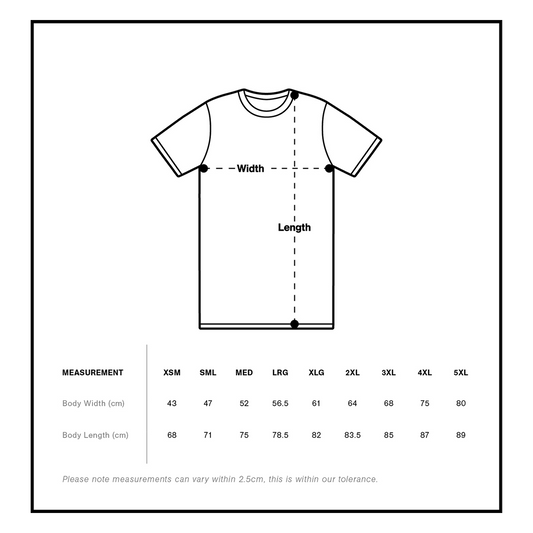 Width

Length

| MEASUREMENT | XSM | SML | MED | LRG | XLG | 2XL | 3XL | 4XL | 5XL |
|---|---|---|---|---|---|---|---|---|---|
| Body Width (cm) | 43 | 47 | 52 | 56.5 | 61 | 64 | 68 | 75 | 80 |
| Body Length (cm) | 68 | 71 | 75 | 78.5 | 82 | 83.5 | 85 | 87 | 89 |

Please note measurements can vary within 2.5cm, this is within our tolerance.